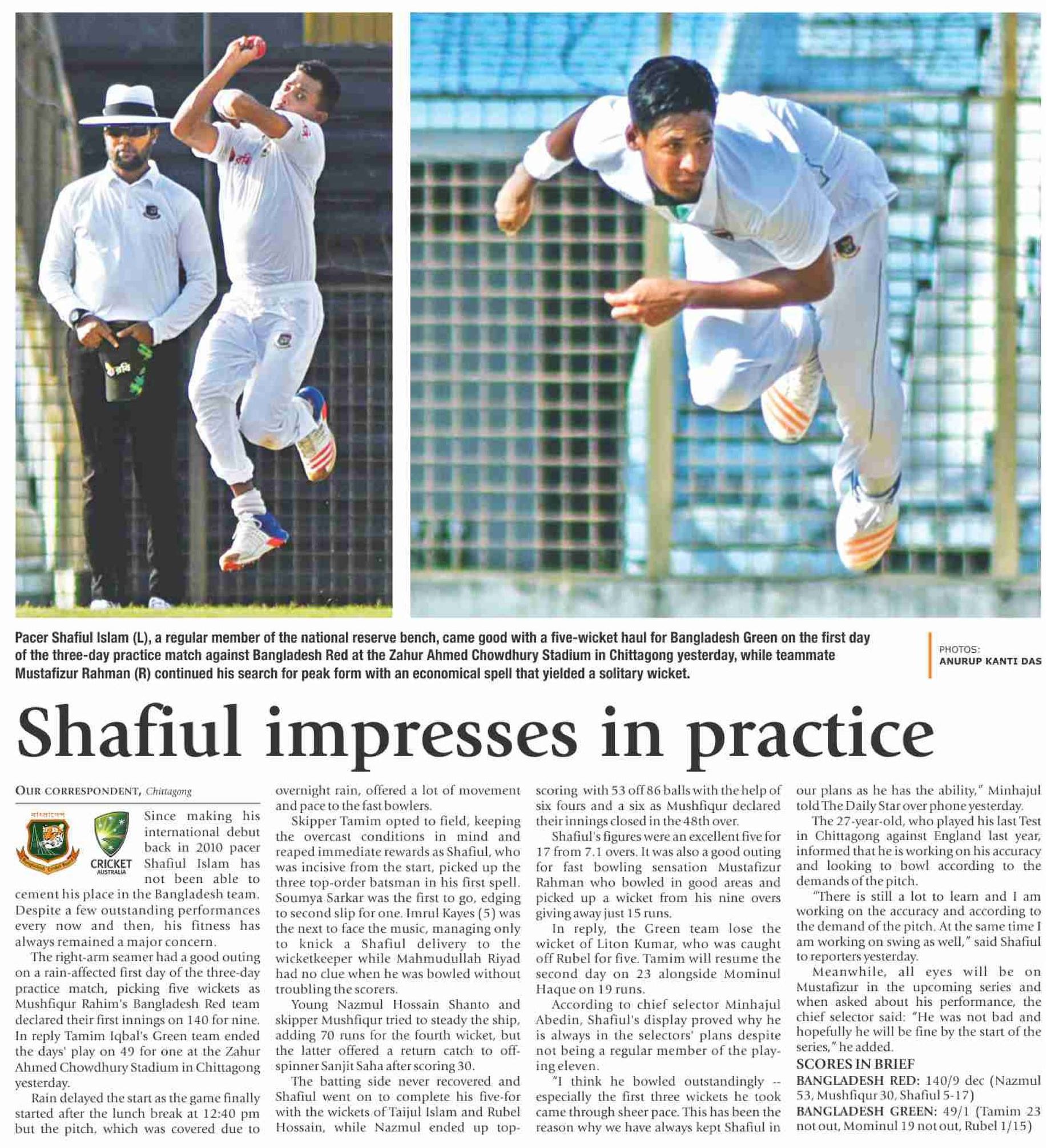 Pacer Shafiul Islam (L), a regular member of the national reserve bench, came good with a five-wicket haul for Bangladesh Green on the first day of the three-day practice match against Bangladesh Red at the Zahur Ahmed Chowdhury Stadium in Chittagong yesterday, while teammate Mustafizur Rahman (R) continued his search for peak form with an economical spell that yielded a solitary wicket.

PHOTOS:
ANURUP KANTI DAS

Shafiul impresses in practice

OUR CORRESPONDENT, Chittagong

CRICKET AUSTRALIA

Since making his international debut back in 2010 pacer Shafiul Islam has not been able to cement his place in the Bangladesh team. Despite a few outstanding performances every now and then, his fitness has always remained a major concern.

The right-arm seamer had a good outing on a rain-affected first day of the three-day practice match, picking five wickets as Mushfiqur Rahim's Bangladesh Red team declared their first innings on 140 for nine. In reply Tamim Iqbal's Green team ended the days' play on 49 for one at the Zahur Ahmed Chowdhury Stadium in Chittagong yesterday.

Rain delayed the start as the game finally started after the lunch break at 12:40 pm but the pitch, which was covered due to overnight rain, offered a lot of movement and pace to the fast bowlers.

Skipper Tamim opted to field, keeping the overcast conditions in mind and reaped immediate rewards as Shafiul, who was incisive from the start, picked up the three top-order batsman in his first spell. Soumya Sarkar was the first to go, edging to second slip for one. Imrul Kayes (5) was the next to face the music, managing only to knick a Shafiul delivery to the wicketkeeper while Mahmudullah Riyad had no clue when he was bowled without troubling the scorers.

Young Nazmul Hossain Shanto and skipper Mushfiqur tried to steady the ship, adding 70 runs for the fourth wicket, but the latter offered a return catch to off-spinner Sanjit Saha after scoring 30.

The batting side never recovered and Shafiul went on to complete his five-for with the wickets of Taijul Islam and Rubel Hossain, while Nazmul ended up top-scoring with 53 off 86 balls with the help of six fours and a six as Mushfiqur declared their innings closed in the 48th over.

Shafiul's figures were an excellent five for 17 from 7.1 overs. It was also a good outing for fast bowling sensation Mustafizur Rahman who bowled in good areas and picked up a wicket from his nine overs giving away just 15 runs.

In reply, the Green team lose the wicket of Liton Kumar, who was caught off Rubel for five. Tamim will resume the second day on 23 alongside Mominul Haque on 19 runs.

According to chief selector Minhajul Abedin, Shafiul's display proved why he is always in the selectors' plans despite not being a regular member of the playing eleven.

"I think he bowled outstandingly -- especially the first three wickets he took came through sheer pace. This has been the reason why we have always kept Shafiul in our plans as he has the ability," Minhajul told The Daily Star over phone yesterday.

The 27-year-old, who played his last Test in Chittagong against England last year, informed that he is working on his accuracy and looking to bowl according to the demands of the pitch.

"There is still a lot to learn and I am working on the accuracy and according to the demand of the pitch. At the same time I am working on swing as well," said Shafiul to reporters yesterday.

Meanwhile, all eyes will be on Mustafizur in the upcoming series and when asked about his performance, the chief selector said: "He was not bad and hopefully he will be fine by the start of the series," he added.

SCORES IN BRIEF
BANGLADESH RED: 140/9 dec (Nazmul 53, Mushfiqur 30, Shafiul 5-17)
BANGLADESH GREEN: 49/1 (Tamim 23 not out, Mominul 19 not out, Rubel 1/15)